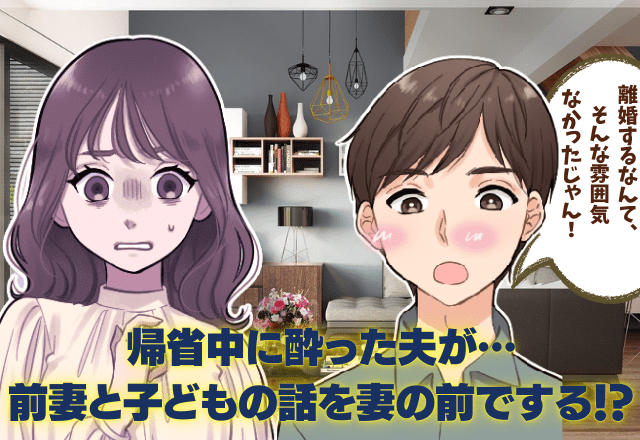 離婚するなんて、そんな雰囲気なかったじゃん！

帰省中に酔った夫が…
前妻と子どもの話を妻の前でする!?